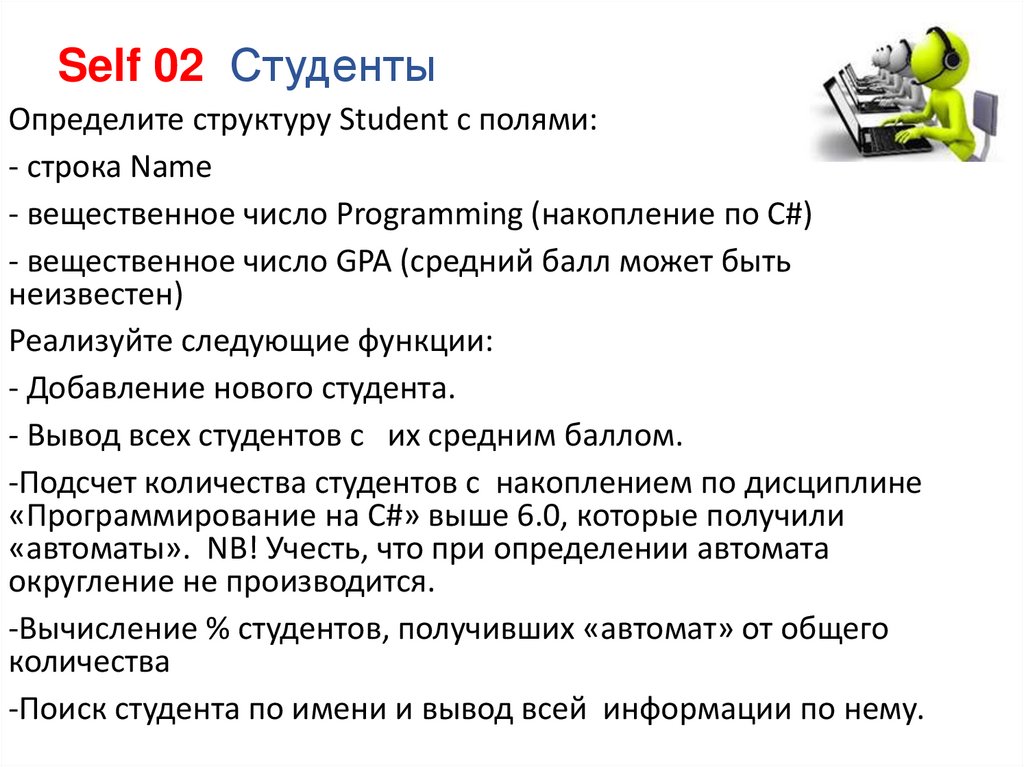 Self 02 Студенты

Определите структуру Student с полями:

- строка Name

- вещественное число Programming (накопление по C#)

- вещественное число GPA (средний балл может быть неизвестен)

Реализуйте следующие функции:

- Добавление нового студента.

- Вывод всех студентов с их средним баллом.

-Подсчет количества студентов с накоплением по дисциплине «Программирование на C#» выше 6.0, которые получили «автоматы». NB! Учесть, что при определении автомата округление не производится.

-Вычисление % студентов, получивших «автомат» от общего количества

-Поиск студента по имени и вывод всей информации по нему.